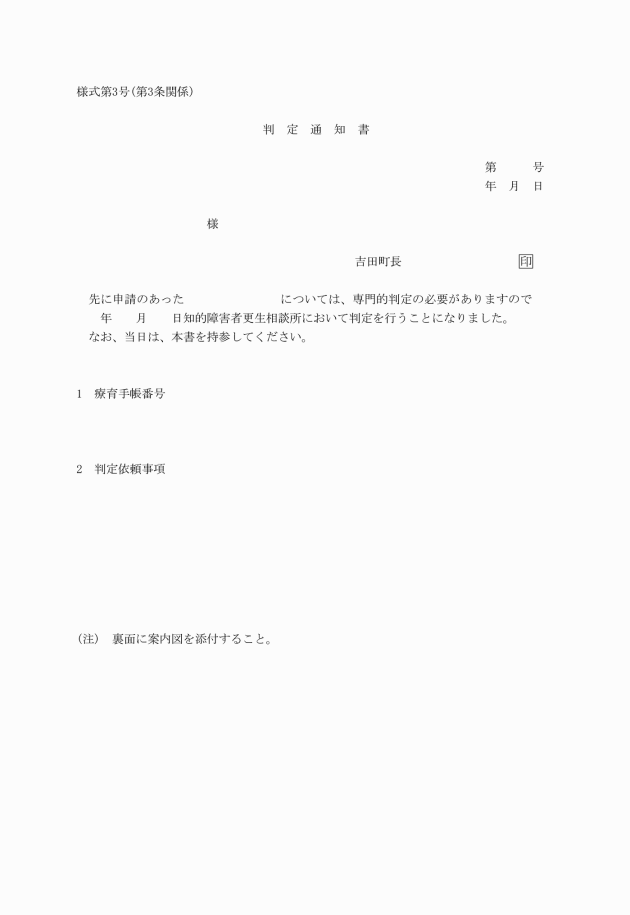 様式第3号(第3条関係)

判　定　通　知　書

第　　　号
年　月　日

様

吉田町長　　　　　　　　印

先に申請のあった　　　　　　　については、専門的判定の必要がありますので　　年　　月　　日知的障害者更生相談所において判定を行うことになりました。
なお、当日は、本書を持参してください。

1　療育手帳番号

2　判定依頼事項

(注)　裏面に案内図を添付すること。